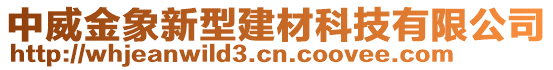 中威金象新型建材科技有限公司
http://whjeanwild3.cn.coovee.com